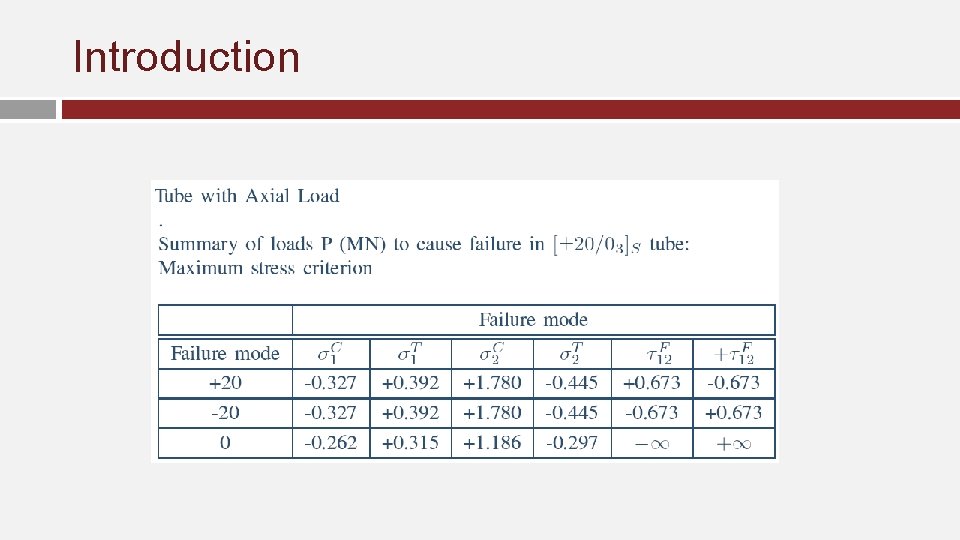 Introduction

Tube with Axial Load
.
Summary of loads P (MN) to cause failure in $[+20/0_3]_S$ tube: Maximum stress criterion

| | Failure mode | | | | | |
|---|---|---|---|---|---|---|
| Failure mode | $\sigma_1^C$ | $\sigma_1^T$ | $\sigma_2^C$ | $\sigma_2^T$ | $\tau_{12}^F$ | $+\tau_{12}^F$ |
| +20 | -0.327 | +0.392 | +1.780 | -0.445 | +0.673 | -0.673 |
| -20 | -0.327 | +0.392 | +1.780 | -0.445 | -0.673 | +0.673 |
| 0 | -0.262 | +0.315 | +1.186 | -0.297 | $-\infty$ | $+\infty$ |